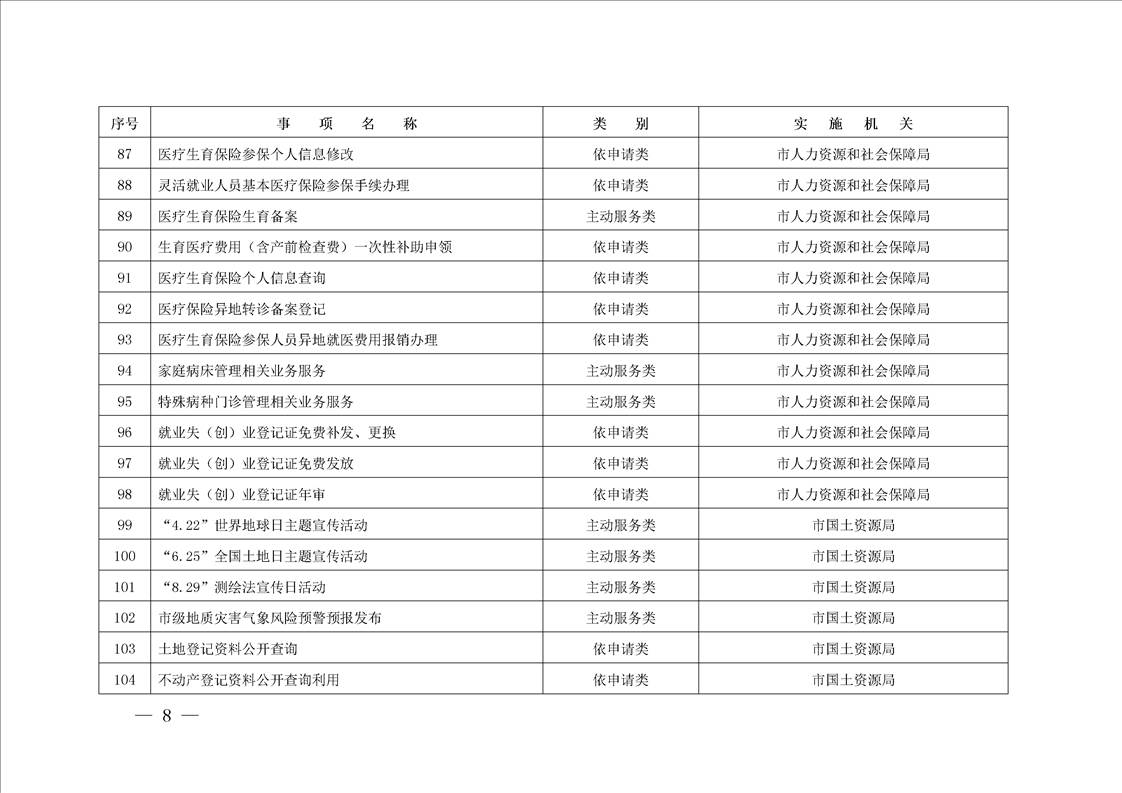 | 序号 | 事　项　名　称 | 类　别 | 实　施　机　关 |
|---|---|---|---|
| 87 | 医疗生育保险参保个人信息修改 | 依申请类 | 市人力资源和社会保障局 |
| 88 | 灵活就业人员基本医疗保险参保手续办理 | 依申请类 | 市人力资源和社会保障局 |
| 89 | 医疗生育保险生育备案 | 主动服务类 | 市人力资源和社会保障局 |
| 90 | 生育医疗费用（含产前检查费）一次性补助申领 | 依申请类 | 市人力资源和社会保障局 |
| 91 | 医疗生育保险个人信息查询 | 依申请类 | 市人力资源和社会保障局 |
| 92 | 医疗保险异地转诊备案登记 | 依申请类 | 市人力资源和社会保障局 |
| 93 | 医疗生育保险参保人员异地就医费用报销办理 | 依申请类 | 市人力资源和社会保障局 |
| 94 | 家庭病床管理相关业务服务 | 主动服务类 | 市人力资源和社会保障局 |
| 95 | 特殊病种门诊管理相关业务服务 | 主动服务类 | 市人力资源和社会保障局 |
| 96 | 就业失（创）业登记证免费补发、更换 | 依申请类 | 市人力资源和社会保障局 |
| 97 | 就业失（创）业登记证免费发放 | 依申请类 | 市人力资源和社会保障局 |
| 98 | 就业失（创）业登记证年审 | 依申请类 | 市人力资源和社会保障局 |
| 99 | “4.22”世界地球日主题宣传活动 | 主动服务类 | 市国土资源局 |
| 100 | “6.25”全国土地日主题宣传活动 | 主动服务类 | 市国土资源局 |
| 101 | “8.29”测绘法宣传日活动 | 主动服务类 | 市国土资源局 |
| 102 | 市级地质灾害气象风险预警预报发布 | 主动服务类 | 市国土资源局 |
| 103 | 土地登记资料公开查询 | 依申请类 | 市国土资源局 |
| 104 | 不动产登记资料公开查询利用 | 依申请类 | 市国土资源局 |

— 8 —